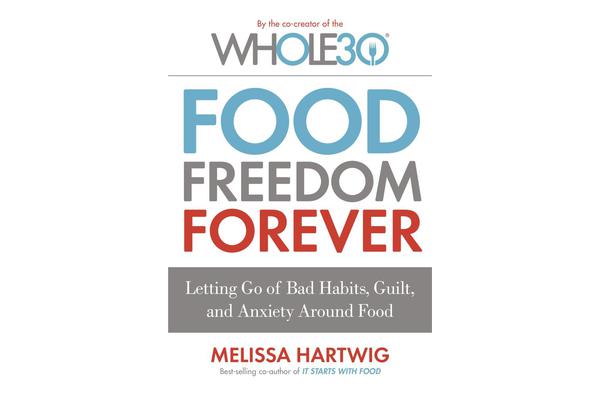 By the co-creator of the

WHOLE30®

FOOD
FREEDOM
FOREVER

Letting Go of Bad Habits, Guilt, and Anxiety Around Food

MELISSA HARTWIG

Best-selling co-author of IT STARTS WITH FOOD